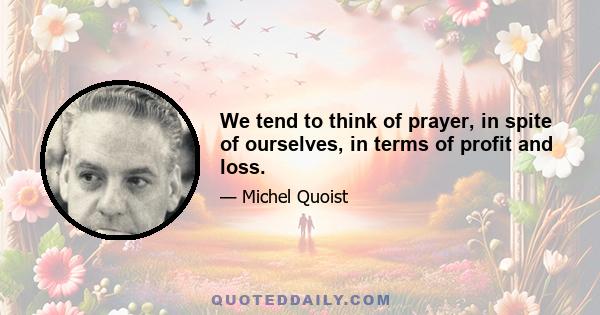 We tend to think of prayer, in spite of ourselves, in terms of profit and loss.

— Michel Quoist

QUOTEDDAILY.COM